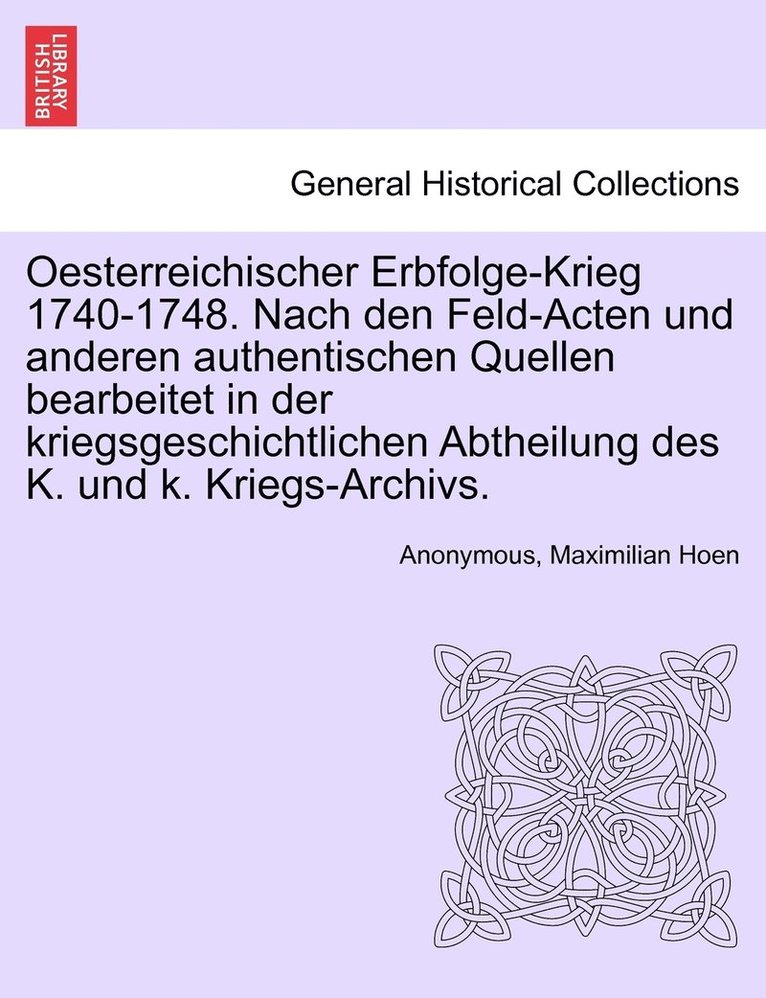 BRITISH LIBRARY

General Historical Collections

Oesterreichischer Erbfolge-Krieg 1740-1748. Nach den Feld-Acten und anderen authentischen Quellen bearbeitet in der kriegsgeschichtlichen Abtheilung des K. und k. Kriegs-Archivs.

Anonymous, Maximilian Hoen